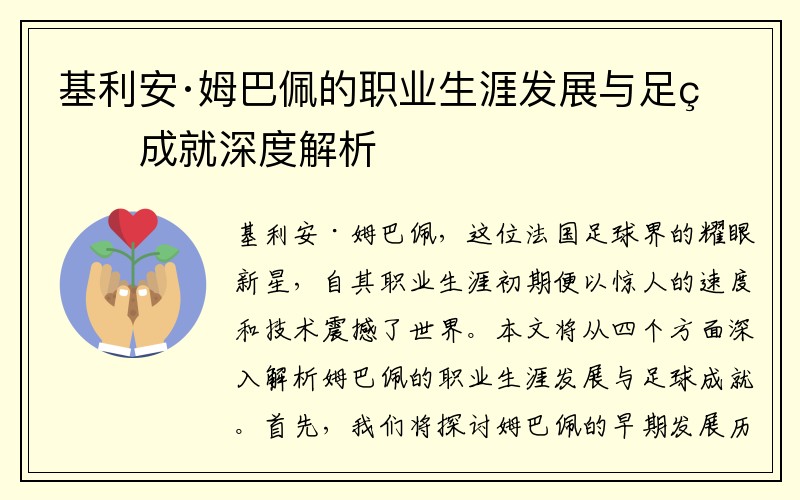 基利安·姆巴佩的职业生涯发展与足ç成就深度解析

基利安·姆巴佩，这位法国足球界的耀眼新星，自其职业生涯初期便以惊人的速度和技术震撼了世界。本文将从四个方面深入解析姆巴佩的职业生涯发展与足球成就。首先，我们将探讨姆巴佩的早期发展历